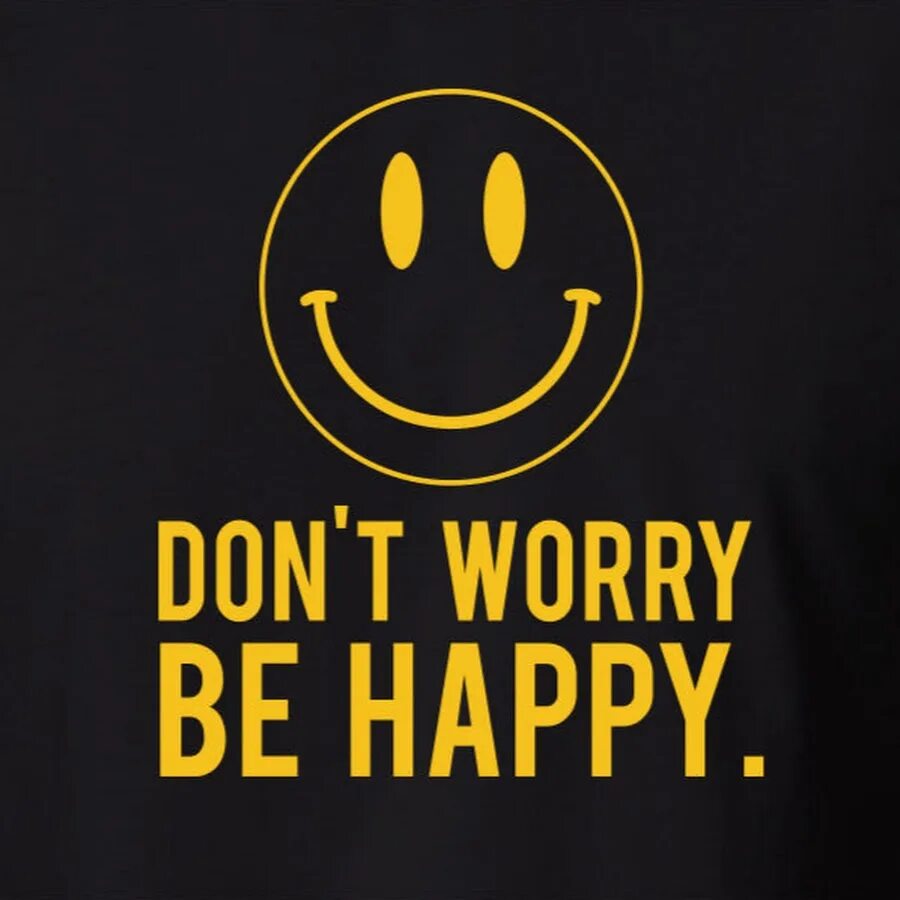 DON'T WORRY
BE HAPPY.